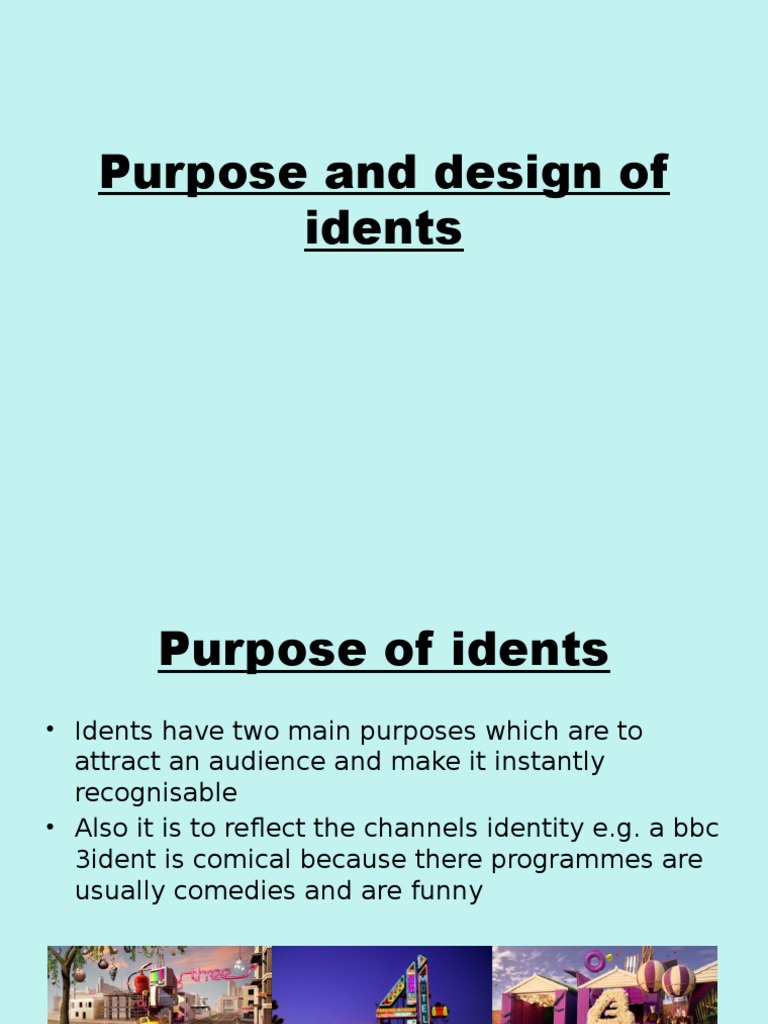 Purpose and design of idents

Purpose of idents

• Idents have two main purposes which are to attract an audience and make it instantly recognisable
• Also it is to reflect the channels identity e.g. a bbc 3ident is comical because there programmes are usually comedies and are funny